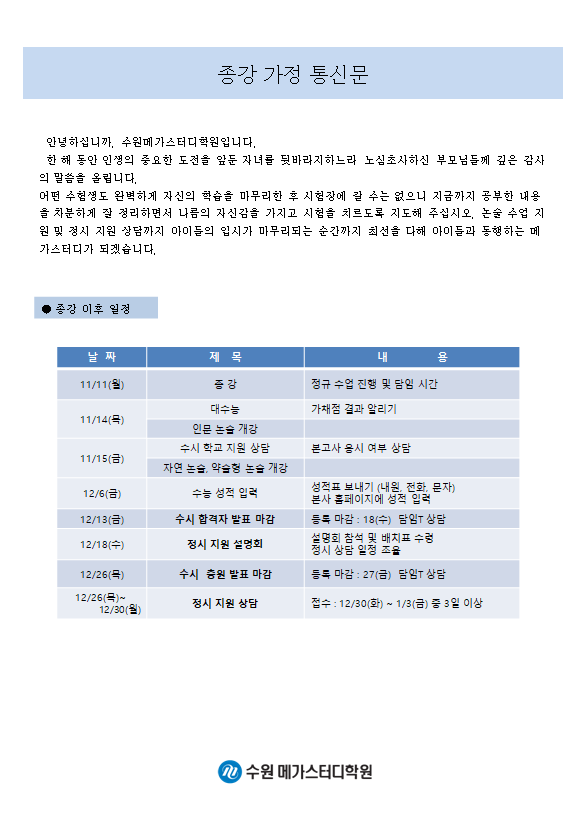 종강 가정 통신문

안녕하십니까, 수원메가스터디학원입니다.

한 해 동안 인생의 중요한 도전을 앞둔 자녀를 뒷바라지하느라 노심초사하신 부모님들께 깊은 감사의 말씀을 올립니다.

어떤 수험생도 완벽하게 자신의 학습을 마무리한 후 시험장에 갈 수는 없으니 지금까지 공부한 내용을 차분하게 잘 정리하면서 나름의 자신감을 가지고 시험을 치르도록 지도해 주십시오. 논술 수업 지원 및 정시 지원 상담까지 아이들의 입시가 마무리되는 순간까지 최선을 다해 아이들과 동행하는 메가스터디가 되겠습니다.

● 종강 이후 일정

| 날 짜 | 제 목 | 내 용 |
|---|---|---|
| 11/11(월) | 종 강 | 정규 수업 진행 및 담임 시간 |
| 11/14(목) | 대수능 | 가채점 결과 알리기 |
| | 인문 논술 개강 | |
| 11/15(금) | 수시 학교 지원 상담 | 본고사 응시 여부 상담 |
| | 자연 논술, 약술형 논술 개강 | |
| 12/6(금) | 수능 성적 입력 | 성적표 보내기 (내원, 전화, 문자) 본사 홈페이지에 성적 입력 |
| 12/13(금) | 수시 합격자 발표 마감 | 등록 마감 : 18(수) 담임T 상담 |
| 12/18(수) | 정시 지원 설명회 | 설명회 참석 및 배치표 수령 정시 상담 일정 조율 |
| 12/26(목) | 수시 충원 발표 마감 | 등록 마감 : 27(금) 담임T 상담 |
| 12/26(목)~ 12/30(월) | 정시 지원 상담 | 접수 : 12/30(화) ~ 1/3(금) 중 3일 이상 |

수원 메가스터디학원